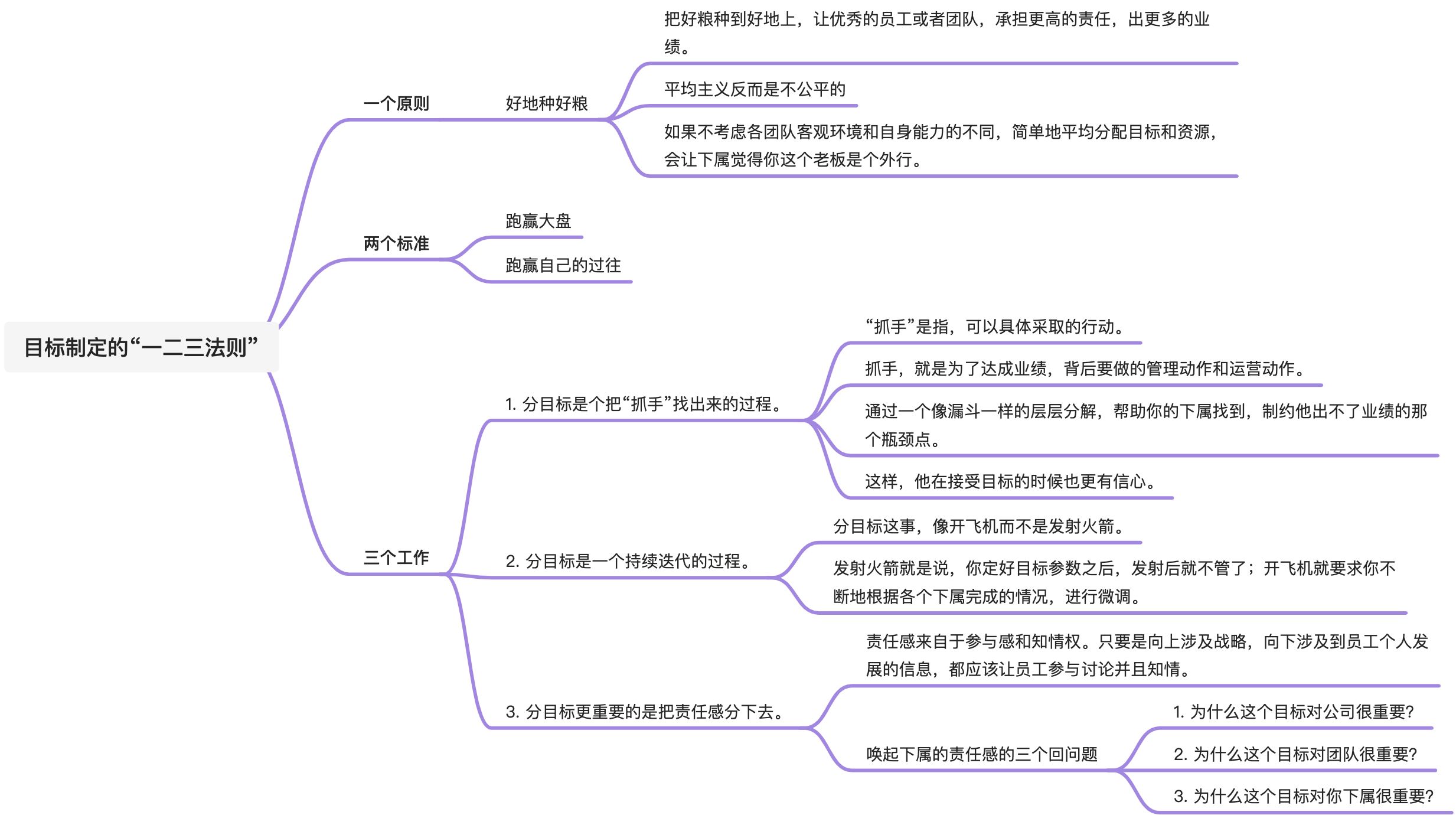 目标制定的“一二三法则”

一个原则

好地种好粮

把好粮种到好地上，让优秀的员工或者团队，承担更高的责任，出更多的业绩。

平均主义反而是不公平的

如果不考虑各团队客观环境和自身能力的不同，简单地平均分配目标和资源，会让下属觉得你这个老板是个外行。

两个标准

跑赢大盘

跑赢自己的过往

三个工作

1. 分目标是个把“抓手”找出来的过程。

“抓手”是指，可以具体采取的行动。

抓手，就是为了达成业绩，背后要做的管理动作和运营动作。

通过一个像漏斗一样的层层分解，帮助你的下属找到，制约他出不了业绩的那个瓶颈点。

这样，他在接受目标的时候也更有信心。

2. 分目标是一个持续迭代的过程。

分目标这事，像开飞机而不是发射火箭。

发射火箭就是说，你定好目标参数之后，发射后就不管了；开飞机就要求你不断地根据各个下属完成的情况，进行微调。

3. 分目标更重要的是把责任感分下去。

责任感来自于参与感和知情权。只要是向上涉及战略，向下涉及到员工个人发展的信息，都应该让员工参与讨论并且知情。

唤起下属的责任感的三个回问题

1. 为什么这个目标对公司很重要?

2. 为什么这个目标对团队很重要?

3. 为什么这个目标对你下属很重要?